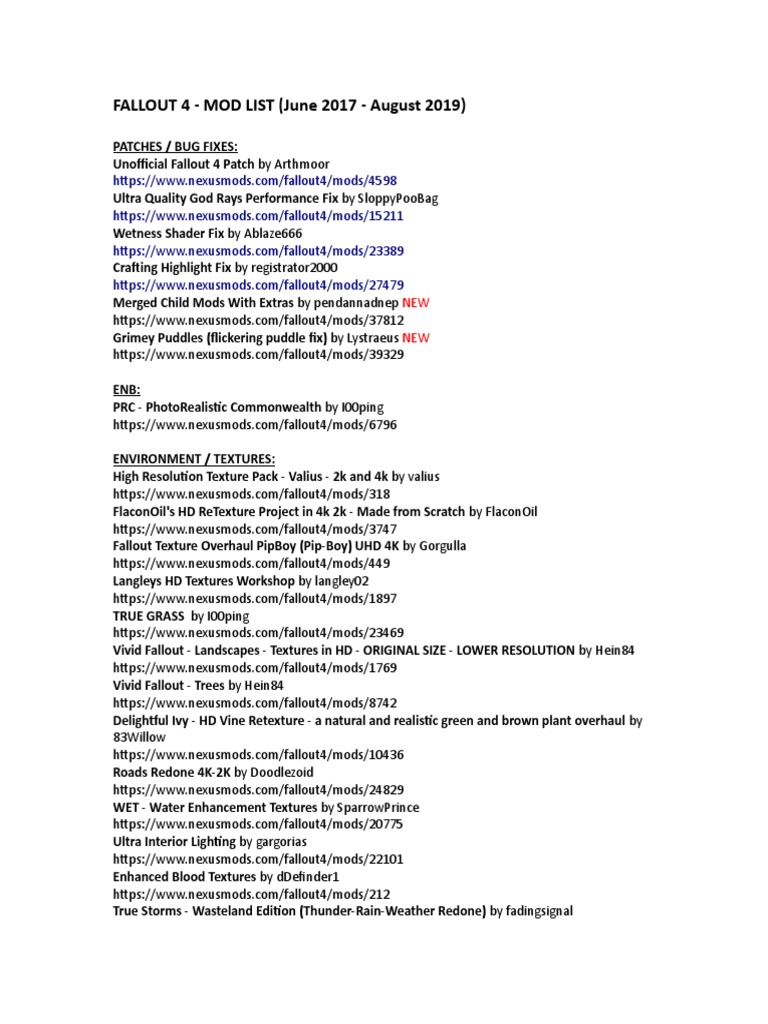 FALLOUT 4 - MOD LIST (June 2017 - August 2019)

PATCHES / BUG FIXES:
Unofficial Fallout 4 Patch by Arthmoor
https://www.nexusmods.com/fallout4/mods/4598
Ultra Quality God Rays Performance Fix by SloppyPooBag
https://www.nexusmods.com/fallout4/mods/15211
Wetness Shader Fix by Ablaze666
https://www.nexusmods.com/fallout4/mods/23389
Crafting Highlight Fix by registrator2000
https://www.nexusmods.com/fallout4/mods/27479
Merged Child Mods With Extras by pendannadnep NEW
https://www.nexusmods.com/fallout4/mods/37812
Grimey Puddles (flickering puddle fix) by Lystraeus NEW
https://www.nexusmods.com/fallout4/mods/39329

ENB:
PRC - PhotoRealistic Commonwealth by l00ping
https://www.nexusmods.com/fallout4/mods/6796

ENVIRONMENT / TEXTURES:
High Resolution Texture Pack - Valius - 2k and 4k by valius
https://www.nexusmods.com/fallout4/mods/318
FlaconOil's HD ReTexture Project in 4k 2k - Made from Scratch by FlaconOil
https://www.nexusmods.com/fallout4/mods/3747
Fallout Texture Overhaul PipBoy (Pip-Boy) UHD 4K by Gorgulla
https://www.nexusmods.com/fallout4/mods/449
Langleys HD Textures Workshop by langley02
https://www.nexusmods.com/fallout4/mods/1897
TRUE GRASS by l00ping
https://www.nexusmods.com/fallout4/mods/23469
Vivid Fallout - Landscapes - Textures in HD - ORIGINAL SIZE - LOWER RESOLUTION by Hein84
https://www.nexusmods.com/fallout4/mods/1769
Vivid Fallout - Trees by Hein84
https://www.nexusmods.com/fallout4/mods/8742
Delightful Ivy - HD Vine Retexture - a natural and realistic green and brown plant overhaul by 83Willow
https://www.nexusmods.com/fallout4/mods/10436
Roads Redone 4K-2K by Doodlezoid
https://www.nexusmods.com/fallout4/mods/24829
WET - Water Enhancement Textures by SparrowPrince
https://www.nexusmods.com/fallout4/mods/20775
Ultra Interior Lighting by gargorias
https://www.nexusmods.com/fallout4/mods/22101
Enhanced Blood Textures by dDefinder1
https://www.nexusmods.com/fallout4/mods/212
True Storms - Wasteland Edition (Thunder-Rain-Weather Redone) by fadingsignal